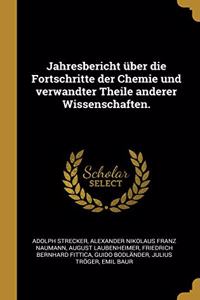 Jahresbericht über die Fortschritte der Chemie und verwandter Theile anderer Wissenschaften.

Scholar SELECT

ADOLPH STRECKER, ALEXANDER NIKOLAUS FRANZ NAUMANN, AUGUST LAUBENHEIMER, FRIEDRICH BERNHARD FITTICA, GUIDO BODLÄNDER, JULIUS TRÖGER, EMIL BAUR